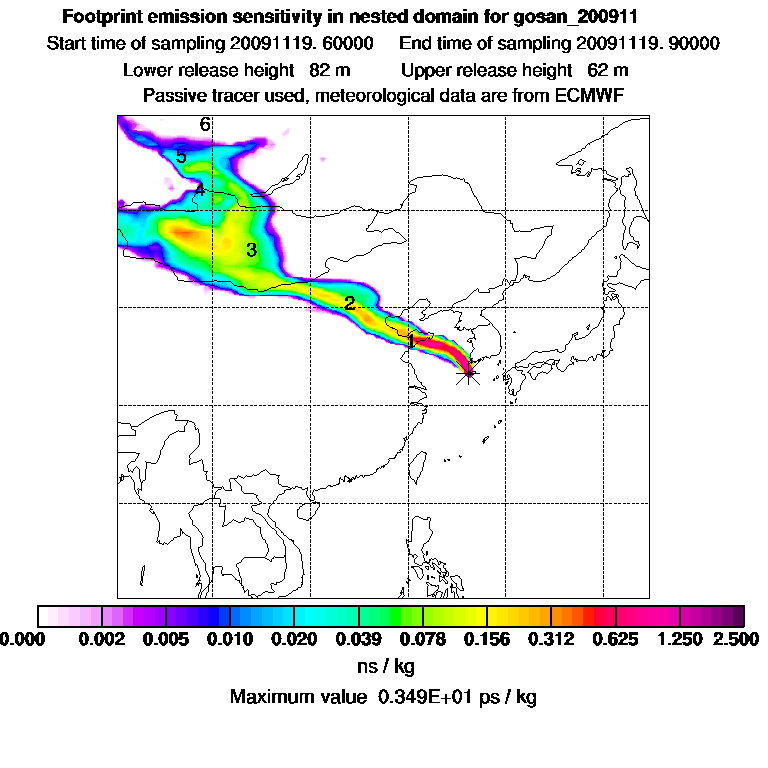 Footprint emission sensitivity in nested domain for gosan_200911
Start time of sampling 20091119. 60000     End time of sampling 20091119. 90000
Lower release height  82 m     Upper release height  62 m
Passive tracer used, meteorological data are from ECMWF

6
5
4
3
2
1

0.000  0.002  0.005  0.010  0.020  0.039  0.078  0.156  0.312  0.625  1.250  2.500
ns / kg
Maximum value  0.349E+01 ps / kg